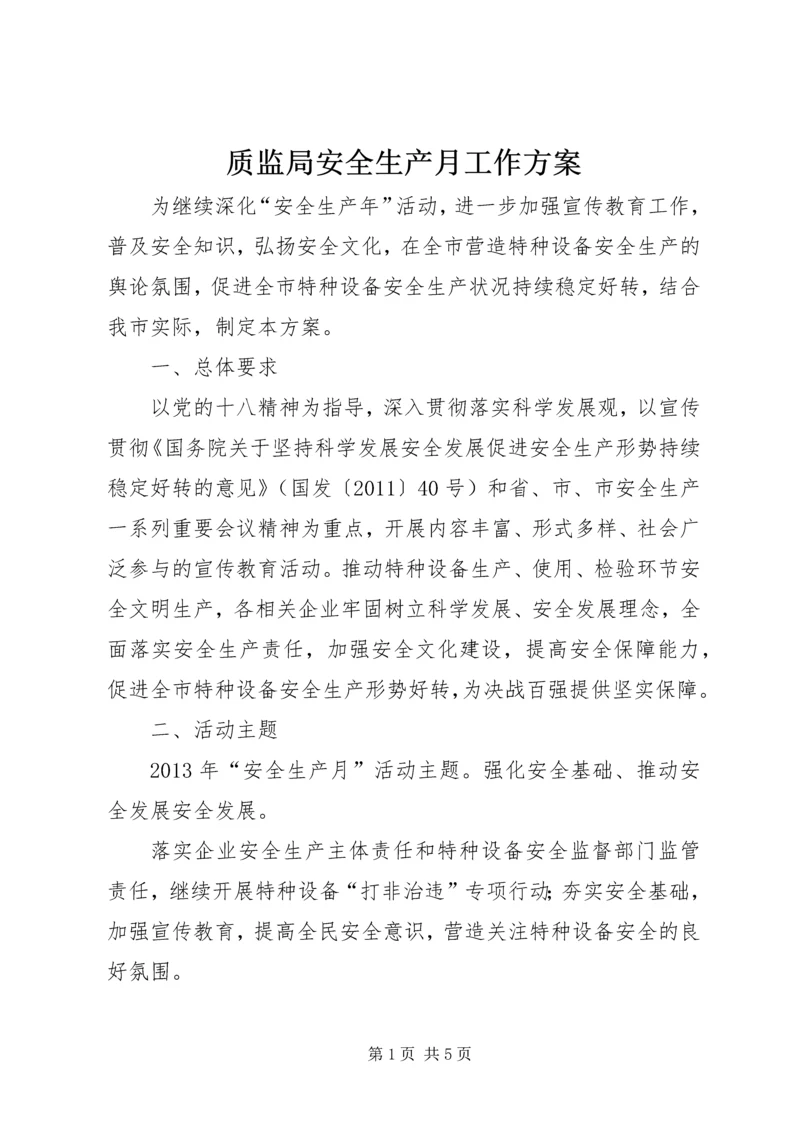 质监局安全生产月工作方案

为继续深化“安全生产年”活动，进一步加强宣传教育工作，普及安全知识，弘扬安全文化，在全市营造特种设备安全生产的舆论氛围，促进全市特种设备安全生产状况持续稳定好转，结合我市实际，制定本方案。

一、总体要求

以党的十八精神为指导，深入贯彻落实科学发展观，以宣传贯彻《国务院关于坚持科学发展安全发展促进安全生产形势持续稳定好转的意见》（国发〔2011〕40号）和省、市、市安全生产一系列重要会议精神为重点，开展内容丰富、形式多样、社会广泛参与的宣传教育活动。推动特种设备生产、使用、检验环节安全文明生产，各相关企业牢固树立科学发展、安全发展理念，全面落实安全生产责任，加强安全文化建设，提高安全保障能力，促进全市特种设备安全生产形势好转，为决战百强提供坚实保障。

二、活动主题

2013年“安全生产月”活动主题。强化安全基础、推动安全发展安全发展。

落实企业安全生产主体责任和特种设备安全监督部门监管责任，继续开展特种设备“打非治违”专项行动；夯实安全基础，加强宣传教育，提高全民安全意识，营造关注特种设备安全的良好氛围。

第1页 共5页